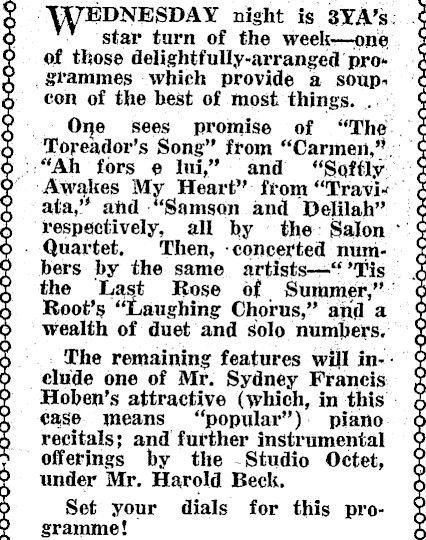 WEDNESDAY night is 3YA's star turn of the week—one of those delightfully-arranged programmes which provide a soupcon of the best of most things.

One sees promise of "The Toreador's Song" from "Carmen," "Ah fors e lui," and "Softly Awakes My Heart" from "Traviata," and "Samson and Delilah" respectively, all by the Salon Quartet. Then, concerted numbers by the same artists—"'Tis the Last Rose of Summer," Root's "Laughing Chorus," and a wealth of duet and solo numbers.

The remaining features will include one of Mr. Sydney Francis Hoben's attractive (which, in this case means "popular") piano recitals; and further instrumental offerings by the Studio Octet, under Mr. Harold Beck.

Set your dials for this programme!